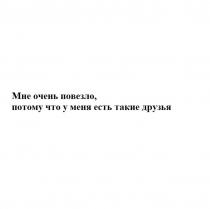 Мне очень повезло,
потому что у меня есть такие друзья